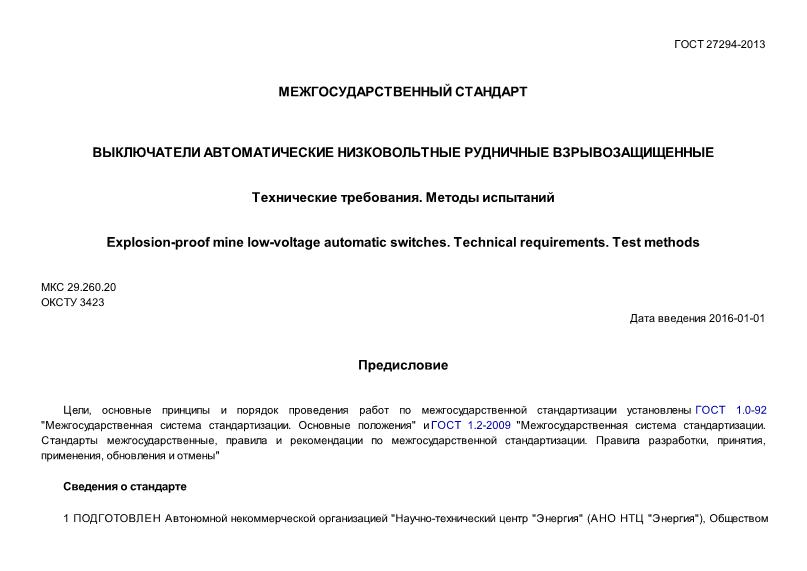 ГОСТ 27294-2013

МЕЖГОСУДАРСТВЕННЫЙ СТАНДАРТ

ВЫКЛЮЧАТЕЛИ АВТОМАТИЧЕСКИЕ НИЗКОВОЛЬТНЫЕ РУДНИЧНЫЕ ВЗРЫВОЗАЩИЩЕННЫЕ

Технические требования. Методы испытаний

Explosion-proof mine low-voltage automatic switches. Technical requirements. Test methods

МКС 29.260.20
ОКСТУ 3423

Дата введения 2016-01-01

Предисловие

Цели, основные принципы и порядок проведения работ по межгосударственной стандартизации установлены ГОСТ 1.0-92 "Межгосударственная система стандартизации. Основные положения" и ГОСТ 1.2-2009 "Межгосударственная система стандартизации. Стандарты межгосударственные, правила и рекомендации по межгосударственной стандартизации. Правила разработки, принятия, применения, обновления и отмены"

Сведения о стандарте

1 ПОДГОТОВЛЕН Автономной некоммерческой организацией "Научно-технический центр "Энергия" (АНО НТЦ "Энергия"), Обществом